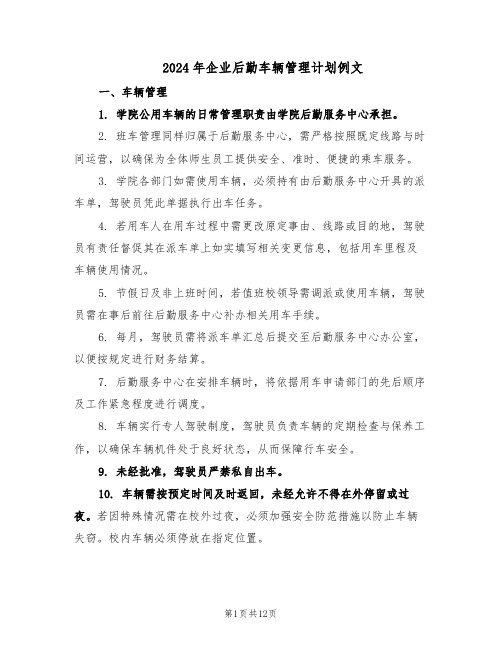 2024年企业后勤车辆管理计划例文

一、车辆管理

1. 学院公用车辆的日常管理职责由学院后勤服务中心承担。

2. 班车管理同样归属于后勤服务中心，需严格按照既定线路与时间运营，以确保为全体师生员工提供安全、准时、便捷的乘车服务。

3. 学院各部门如需使用车辆，必须持有由后勤服务中心开具的派车单，驾驶员凭此单据执行出车任务。

4. 若用车人在用车过程中需更改原定事由、线路或目的地，驾驶员有责任督促其在派车单上如实填写相关变更信息，包括用车里程及车辆使用情况。

5. 节假日及非上班时间，若值班校领导需调派或使用车辆，驾驶员需在事后前往后勤服务中心补办相关用车手续。

6. 每月，驾驶员需将派车单汇总后提交至后勤服务中心办公室，以便按规定进行财务结算。

7. 后勤服务中心在安排车辆时，将依据用车申请部门的先后顺序及工作紧急程度进行调度。

8. 车辆实行专人驾驶制度，驾驶员负责车辆的定期检查与保养工作，以确保车辆机件处于良好状态，从而保障行车安全。

9. 未经批准，驾驶员严禁私自出车。

10. 车辆需按预定时间及时返回，未经允许不得在外停留或过夜。若因特殊情况需在校外过夜，必须加强安全防范措施以防止车辆失窃。校内车辆必须停放在指定位置。

第1页共12页